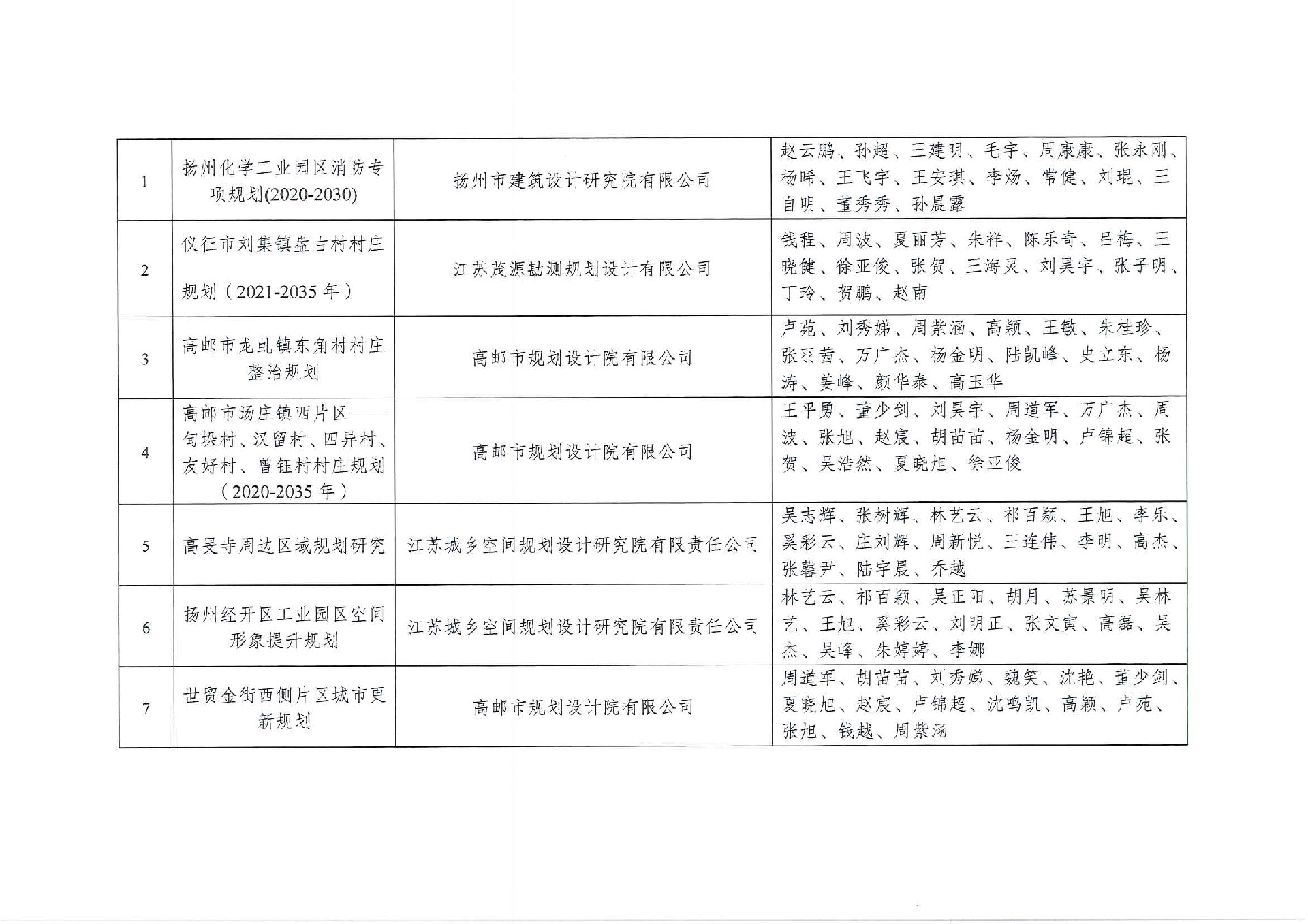 | 1 | 扬州化学工业园区消防专项规划(2020-2030) | 扬州市建筑设计研究院有限公司 | 赵云鹏、孙超、王建明、毛宇、周康康、张永刚、杨晞、王飞宇、王安琪、李炀、常健、刘琨、王自明、董秀秀、孙晨露 |
|---|---|---|---|
| 2 | 仪征市刘集镇盘古村村庄规划（2021-2035 年） | 江苏茂源勘测规划设计有限公司 | 钱程、周波、夏丽芳、朱祥、陈乐奇、吕梅、王晓健、徐亚俊、张贺、王海灵、刘昊宇、张子明、丁玲、贺鹏、赵南 |
| 3 | 高邮市龙虬镇东角村村庄整治规划 | 高邮市规划设计院有限公司 | 卢苑、刘秀娣、周紫涵、高颖、王敏、朱桂珍、张羽茜、万广杰、杨金明、陆凯峰、史立东、杨涛、姜峰、颜华泰、高玉华 |
| 4 | 高邮市汤庄镇西片区——甸垛村、汉留村、四异村、友好村、曾钰村村庄规划（2020-2035 年） | 高邮市规划设计院有限公司 | 王平勇、董少剑、刘昊宇、周道军、万广杰、周波、张旭、赵宸、胡苗苗、杨金明、卢锦超、张贺、吴浩然、夏晓旭、徐亚俊 |
| 5 | 高旻寺周边区域规划研究 | 江苏城乡空间规划设计研究院有限责任公司 | 吴志辉、张树辉、林艺云、祁百颖、王旭、李乐、奚彩云、庄刘辉、周新悦、王连伟、李明、高杰、张馨尹、陆宇晨、乔越 |
| 6 | 扬州经开区工业园区空间形象提升规划 | 江苏城乡空间规划设计研究院有限责任公司 | 林艺云、祁百颖、吴正阳、胡月、苏景明、吴林艺、王旭、奚彩云、刘明正、张文寅、高磊、吴杰、吴峰、朱婷婷、李娜 |
| 7 | 世贸金街西侧片区城市更新规划 | 高邮市规划设计院有限公司 | 周道军、胡苗苗、刘秀娣、魏笑、沈艳、董少剑、夏晓旭、赵宸、卢锦超、沈鸣凯、高颖、卢苑、张旭、钱越、周紫涵 |